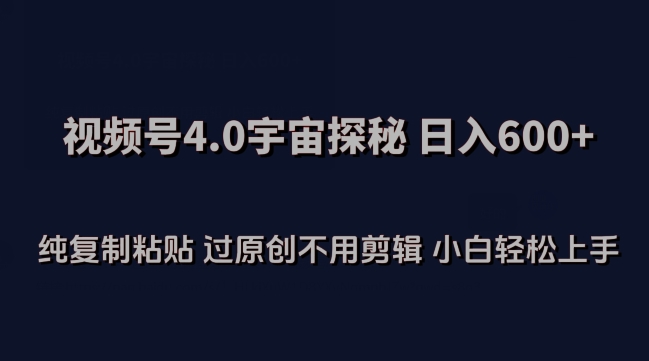 视频号4.0宇宙探秘 日入600+

纯复制粘贴 过原创不用剪辑 小白轻松上手